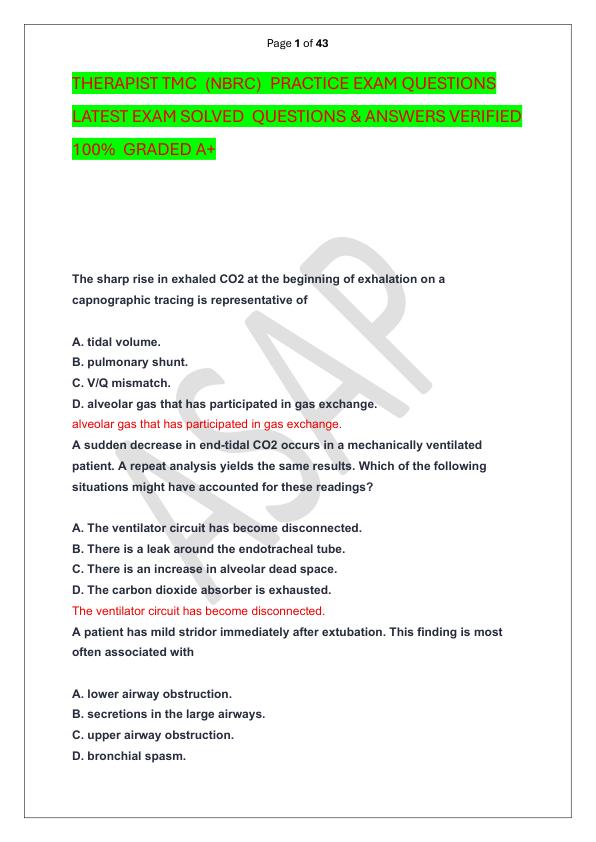 Page 1 of 43

THERAPIST TMC (NBRC) PRACTICE EXAM QUESTIONS LATEST EXAM SOLVED QUESTIONS & ANSWERS VERIFIED 100% GRADED A+

ASAP

The sharp rise in exhaled CO2 at the beginning of exhalation on a capnographic tracing is representative of

A. tidal volume.
B. pulmonary shunt.
C. V/Q mismatch.
D. alveolar gas that has participated in gas exchange.
alveolar gas that has participated in gas exchange.
A sudden decrease in end-tidal CO2 occurs in a mechanically ventilated patient. A repeat analysis yields the same results. Which of the following situations might have accounted for these readings?

A. The ventilator circuit has become disconnected.
B. There is a leak around the endotracheal tube.
C. There is an increase in alveolar dead space.
D. The carbon dioxide absorber is exhausted.
The ventilator circuit has become disconnected.
A patient has mild stridor immediately after extubation. This finding is most often associated with

A. lower airway obstruction.
B. secretions in the large airways.
C. upper airway obstruction.
D. bronchial spasm.